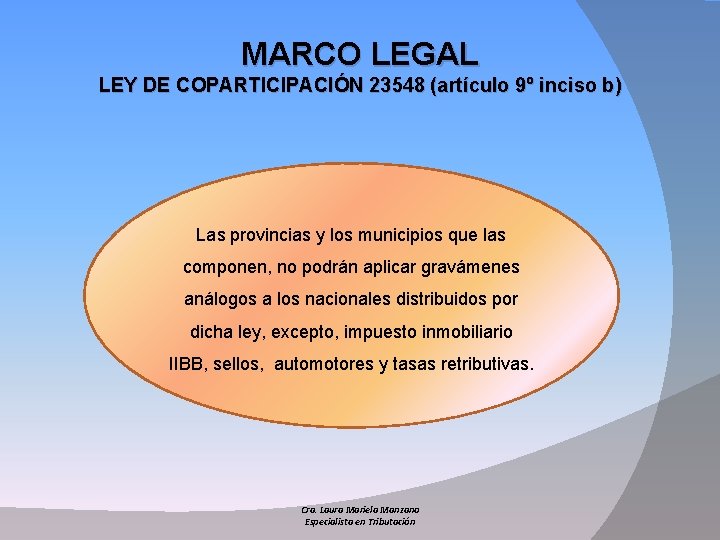 MARCO LEGAL
LEY DE COPARTICIPACIÓN 23548 (artículo 9º inciso b)

Las provincias y los municipios que las componen, no podrán aplicar gravámenes análogos a los nacionales distribuidos por dicha ley, excepto, impuesto inmobiliario IIBB, sellos, automotores y tasas retributivas.

Cra. Laura Mariela Manzano
Especialista en Tributación